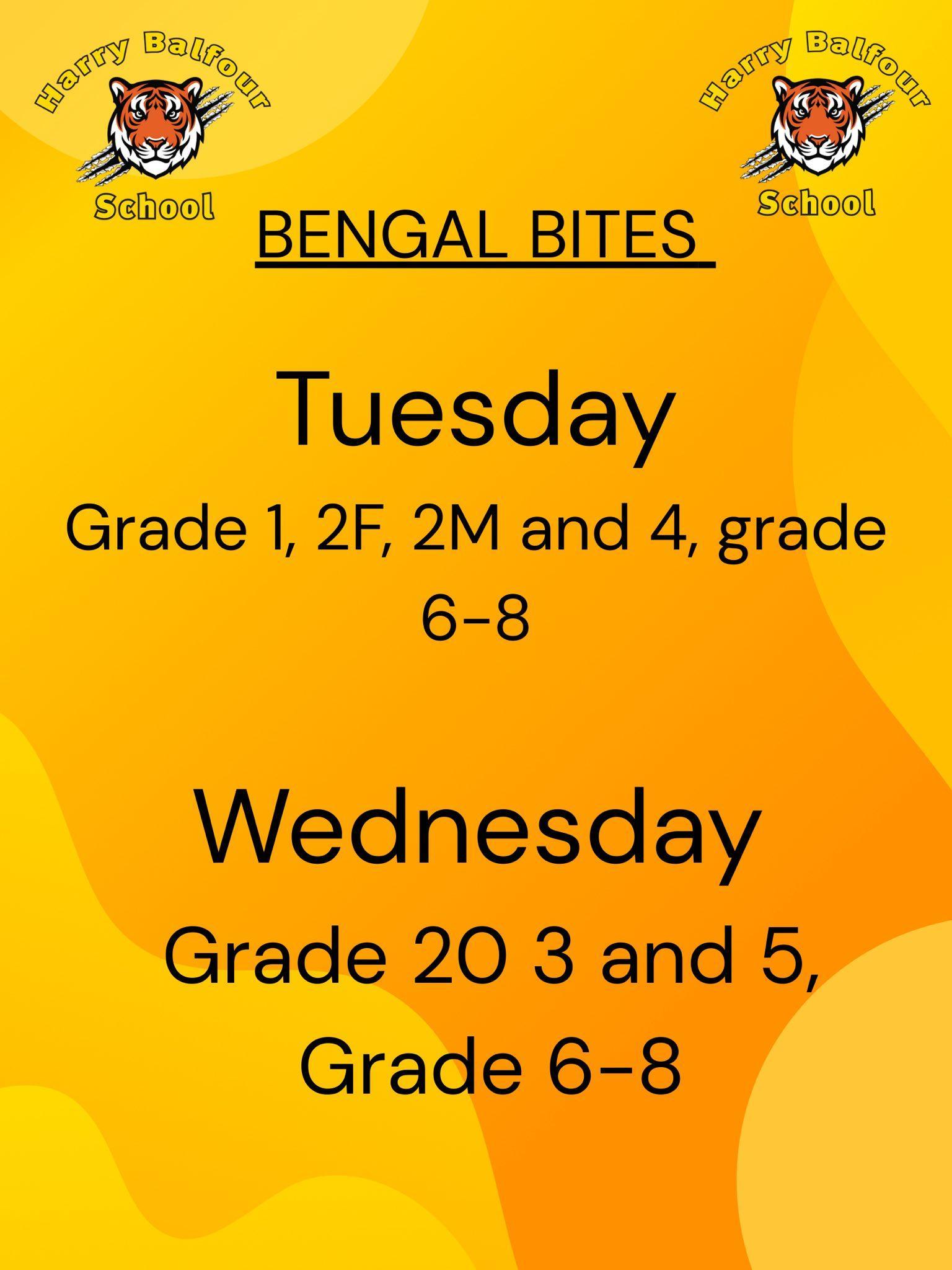 Harry Balfour
School

Harry Balfour
School

BENGAL BITES

Tuesday

Grade 1, 2F, 2M and 4, grade 6-8

Wednesday

Grade 2O 3 and 5, Grade 6-8